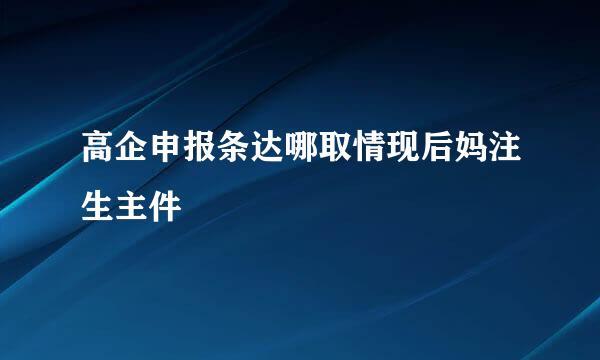 高企申报条达哪取情现后妈注生主件